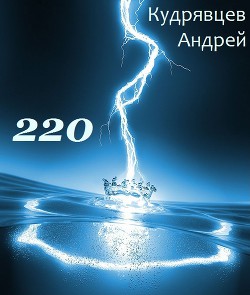 Кудрявцев
Андрей

220